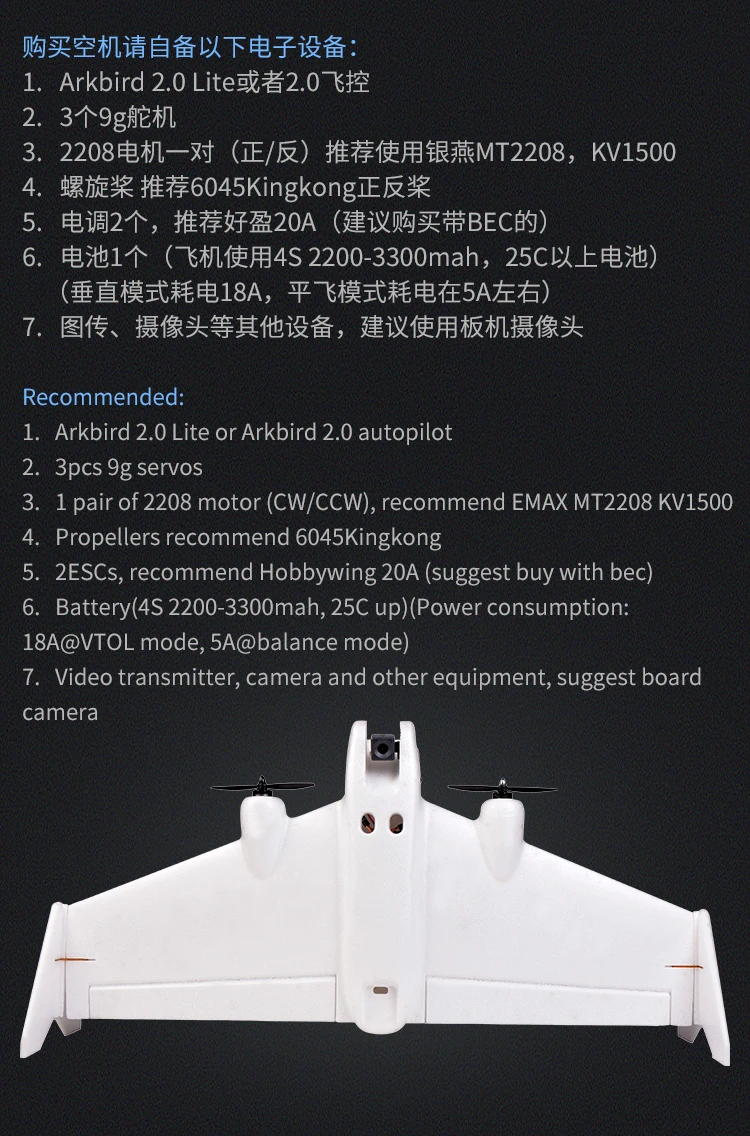 购买空机请自备以下电子设备：
1. Arkbird 2.0 Lite或者2.0飞控
2. 3个9g舵机
3. 2208电机一对（正/反）推荐使用银燕MT2208，KV1500
4. 螺旋桨 推荐6045Kingkong正反桨
5. 电调2个，推荐好盈20A（建议购买带BEC的）
6. 电池1个（飞机使用4S 2200-3300mah，25C以上电池）
（垂直模式耗电18A，平飞模式耗电在5A左右）
7. 图传、摄像头等其他设备，建议使用板机摄像头

Recommended:
1. Arkbird 2.0 Lite or Arkbird 2.0 autopilot
2. 3pcs 9g servos
3. 1 pair of 2208 motor (CW/CCW), recommend EMAX MT2208 KV1500
4. Propellers recommend 6045Kingkong
5. 2ESCs, recommend Hobbywing 20A (suggest buy with bec)
6. Battery(4S 2200-3300mah, 25C up)(Power consumption: 18A@VTOL mode, 5A@balance mode)
7. Video transmitter, camera and other equipment, suggest board camera